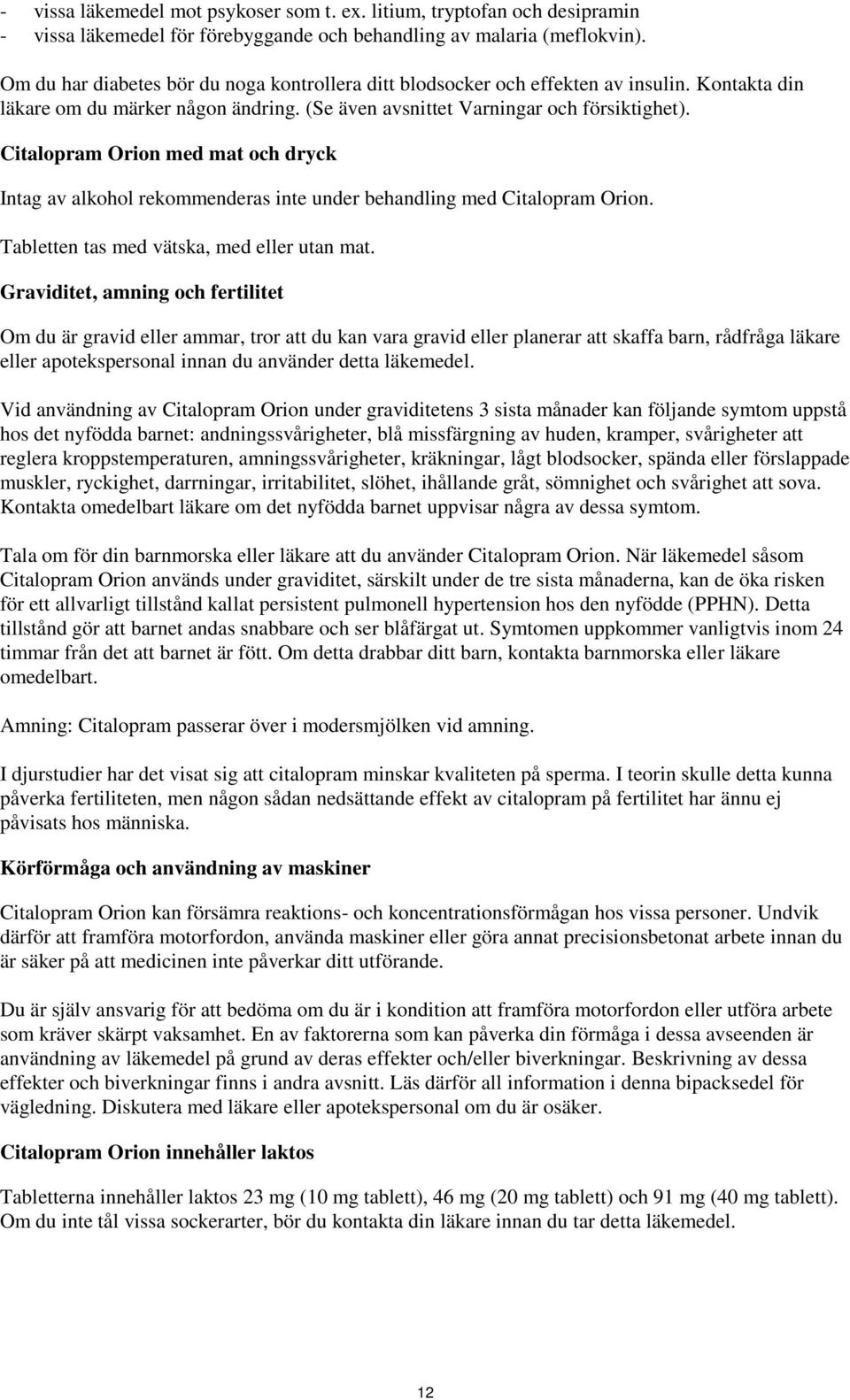 - vissa läkemedel mot psykoser som t. ex. litium, tryptofan och desipramin
- vissa läkemedel för förebyggande och behandling av malaria (meflokvin).

Om du har diabetes bör du noga kontrollera ditt blodsocker och effekten av insulin. Kontakta din läkare om du märker någon ändring. (Se även avsnittet Varningar och försiktighet).

Citalopram Orion med mat och dryck

Intag av alkohol rekommenderas inte under behandling med Citalopram Orion.

Tabletten tas med vätska, med eller utan mat.

Graviditet, amning och fertilitet

Om du är gravid eller ammar, tror att du kan vara gravid eller planerar att skaffa barn, rådfråga läkare eller apotekspersonal innan du använder detta läkemedel.

Vid användning av Citalopram Orion under graviditetens 3 sista månader kan följande symtom uppstå hos det nyfödda barnet: andningssvårigheter, blå missfärgning av huden, kramper, svårigheter att reglera kroppstemperaturen, amningssvårigheter, kräkningar, lågt blodsocker, spända eller förslappade muskler, ryckighet, darrningar, irritabilitet, slöhet, ihållande gråt, sömnighet och svårighet att sova. Kontakta omedelbart läkare om det nyfödda barnet uppvisar några av dessa symtom.

Tala om för din barnmorska eller läkare att du använder Citalopram Orion. När läkemedel såsom Citalopram Orion används under graviditet, särskilt under de tre sista månaderna, kan de öka risken för ett allvarligt tillstånd kallat persistent pulmonell hypertension hos den nyfödde (PPHN). Detta tillstånd gör att barnet andas snabbare och ser blåfärgat ut. Symtomen uppkommer vanligtvis inom 24 timmar från det att barnet är fött. Om detta drabbar ditt barn, kontakta barnmorska eller läkare omedelbart.

Amning: Citalopram passerar över i modersmjölken vid amning.

I djurstudier har det visat sig att citalopram minskar kvaliteten på sperma. I teorin skulle detta kunna påverka fertiliteten, men någon sådan nedsättande effekt av citalopram på fertilitet har ännu ej påvisats hos människa.

Körförmåga och användning av maskiner

Citalopram Orion kan försämra reaktions- och koncentrationsförmågan hos vissa personer. Undvik därför att framföra motorfordon, använda maskiner eller göra annat precisionsbetonat arbete innan du är säker på att medicinen inte påverkar ditt utförande.

Du är själv ansvarig för att bedöma om du är i kondition att framföra motorfordon eller utföra arbete som kräver skärpt vaksamhet. En av faktorerna som kan påverka din förmåga i dessa avseenden är användning av läkemedel på grund av deras effekter och/eller biverkningar. Beskrivning av dessa effekter och biverkningar finns i andra avsnitt. Läs därför all information i denna bipacksedel för vägledning. Diskutera med läkare eller apotekspersonal om du är osäker.

Citalopram Orion innehåller laktos

Tabletterna innehåller laktos 23 mg (10 mg tablett), 46 mg (20 mg tablett) och 91 mg (40 mg tablett). Om du inte tål vissa sockerarter, bör du kontakta din läkare innan du tar detta läkemedel.

12